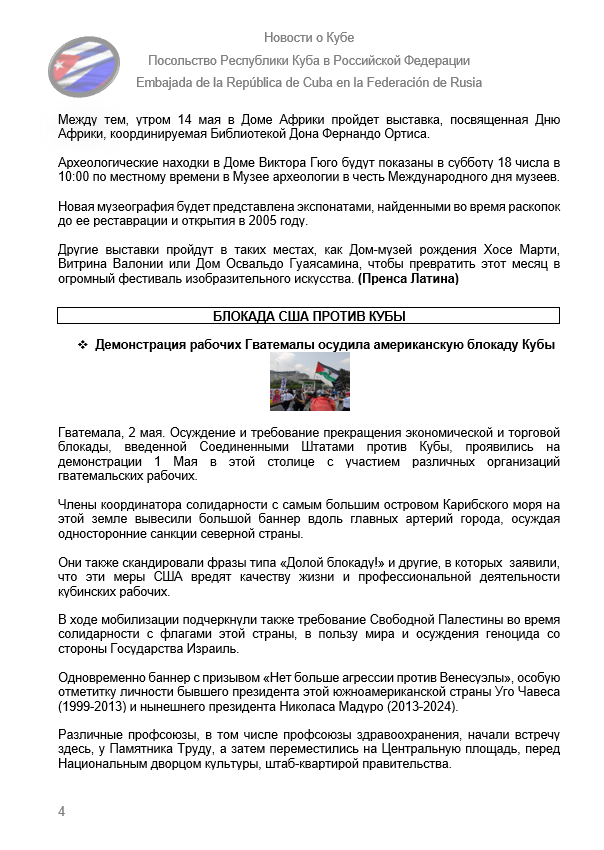 Новости о Кубе
Посольство Республики Куба в Российской Федерации
Embajada de la República de Cuba en la Federación de Rusia

Между тем, утром 14 мая в Доме Африки пройдет выставка, посвященная Дню Африки, координируемая Библиотекой Дона Фернандо Ортиса.

Археологические находки в Доме Виктора Гюго будут показаны в субботу 18 числа в 10:00 по местному времени в Музее археологии в честь Международного дня музеев.

Новая музеография будет представлена экспонатами, найденными во время раскопок до ее реставрации и открытия в 2005 году.

Другие выставки пройдут в таких местах, как Дом-музей рождения Хосе Марти, Витрина Валонии или Дом Освальдо Гуаясамина, чтобы превратить этот месяц в огромный фестиваль изобразительного искусства. (Пренса Латина)

БЛОКАДА США ПРОТИВ КУБЫ

❖ Демонстрация рабочих Гватемалы осудила американскую блокаду Кубы

Гватемала, 2 мая. Осуждение и требование прекращения экономической и торговой блокады, введенной Соединенными Штатами против Кубы, проявились на демонстрации 1 Мая в этой столице с участием различных организаций гватемальских рабочих.

Члены координатора солидарности с самым большим островом Карибского моря на этой земле вывесили большой баннер вдоль главных артерий города, осуждая односторонние санкции северной страны.

Они также скандировали фразы типа «Долой блокаду!» и другие, в которых заявили, что эти меры США вредят качеству жизни и профессиональной деятельности кубинских рабочих.

В ходе мобилизации подчеркнули также требование Свободной Палестины во время солидарности с флагами этой страны, в пользу мира и осуждения геноцида со стороны Государства Израиль.

Одновременно баннер с призывом «Нет больше агрессии против Венесуэлы», особую отметитку личности бывшего президента этой южноамериканской страны Уго Чавеса (1999-2013) и нынешнего президента Николаса Мадуро (2013-2024).

Различные профсоюзы, в том числе профсоюзы здравоохранения, начали встречу здесь, у Памятника Труду, а затем переместились на Центральную площадь, перед Национальным дворцом культуры, штаб-квартирой правительства.

4